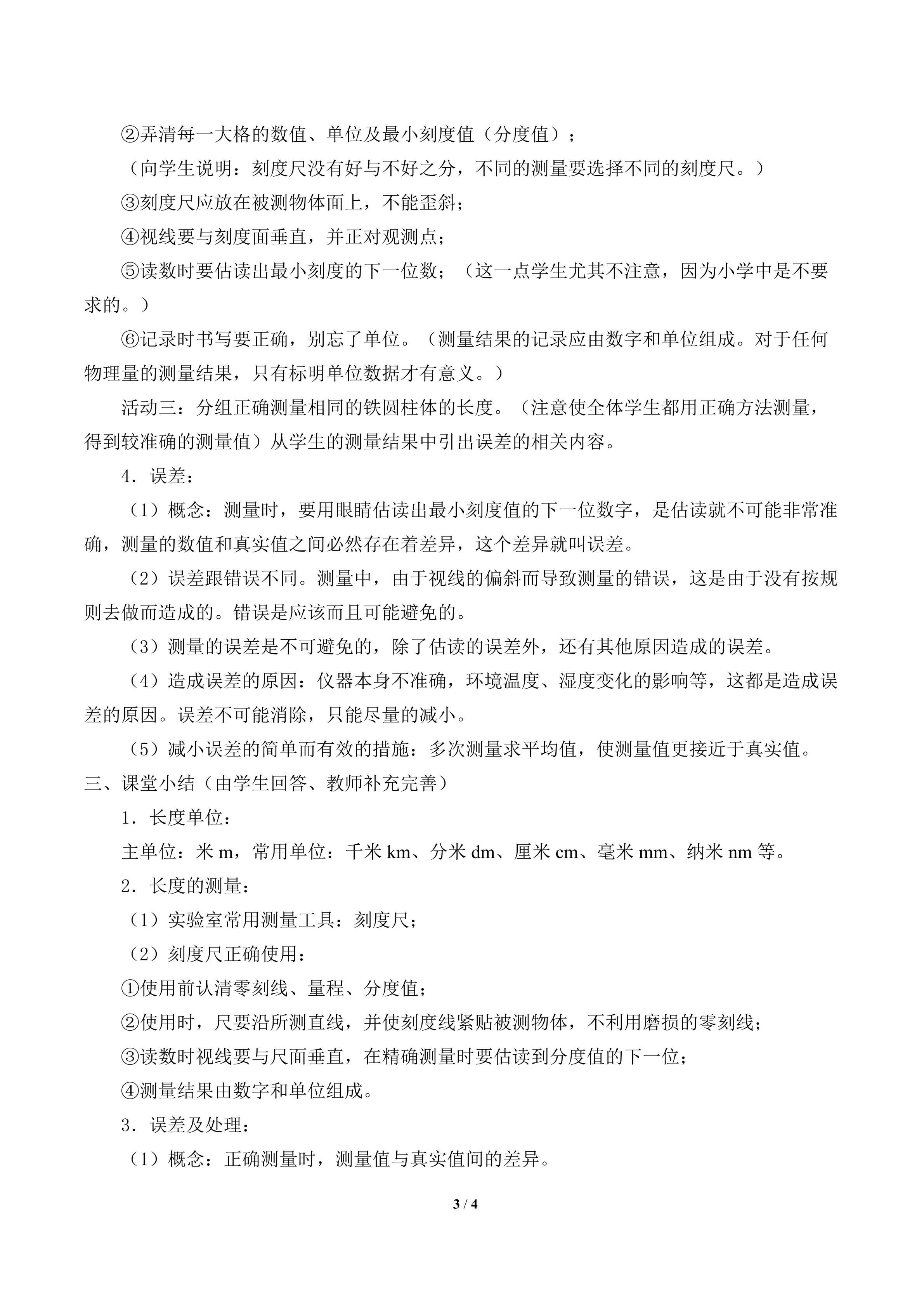 ②弄清每一大格的数值、单位及最小刻度值（分度值）；

（向学生说明：刻度尺没有好与不好之分，不同的测量要选择不同的刻度尺。）

③刻度尺应放在被测物体面上，不能歪斜；

④视线要与刻度面垂直，并正对观测点；

⑤读数时要估读出最小刻度的下一位数；（这一点学生尤其不注意，因为小学中是不要求的。）

⑥记录时书写要正确，别忘了单位。（测量结果的记录应由数字和单位组成。对于任何物理量的测量结果，只有标明单位数据才有意义。）

活动三：分组正确测量相同的铁圆柱体的长度。（注意使全体学生都用正确方法测量，得到较准确的测量值）从学生的测量结果中引出误差的相关内容。

4．误差：

（1）概念：测量时，要用眼睛估读出最小刻度值的下一位数字，是估读就不可能非常准确，测量的数值和真实值之间必然存在着差异，这个差异就叫误差。

（2）误差跟错误不同。测量中，由于视线的偏斜而导致测量的错误，这是由于没有按规则去做而造成的。错误是应该而且可能避免的。

（3）测量的误差是不可避免的，除了估读的误差外，还有其他原因造成的误差。

（4）造成误差的原因：仪器本身不准确，环境温度、湿度变化的影响等，这都是造成误差的原因。误差不可能消除，只能尽量的减小。

（5）减小误差的简单而有效的措施：多次测量求平均值，使测量值更接近于真实值。

三、课堂小结（由学生回答、教师补充完善）

1．长度单位：

主单位：米 m，常用单位：千米 km、分米 dm、厘米 cm、毫米 mm、纳米 nm 等。

2．长度的测量：

（1）实验室常用测量工具：刻度尺；

（2）刻度尺正确使用：

①使用前认清零刻线、量程、分度值；

②使用时，尺要沿所测直线，并使刻度线紧贴被测物体，不利用磨损的零刻线；

③读数时视线要与尺面垂直，在精确测量时要估读到分度值的下一位；

④测量结果由数字和单位组成。

3．误差及处理：

（1）概念：正确测量时，测量值与真实值间的差异。

3 / 4